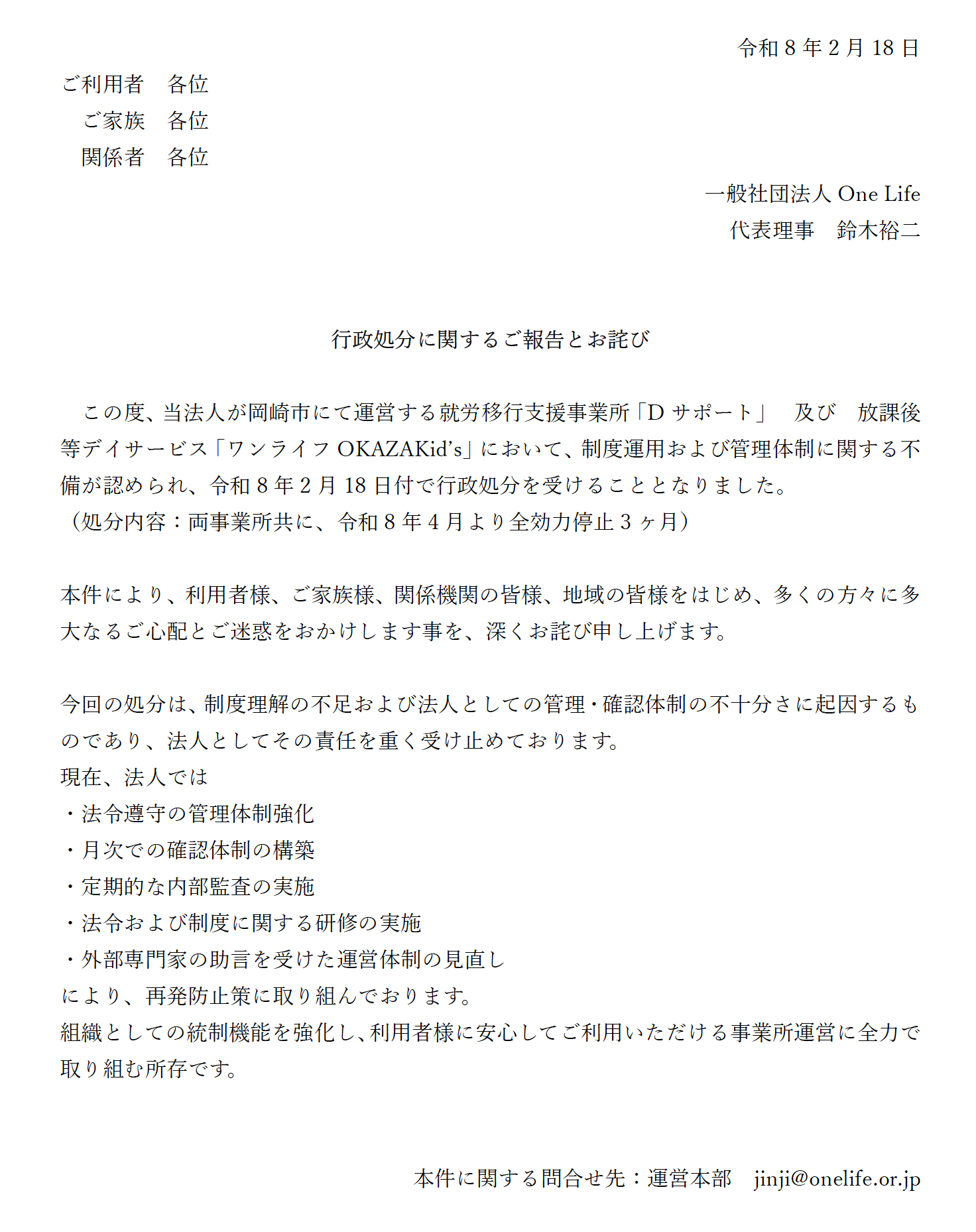 令和 8 年 2 月 18 日

ご利用者　各位
ご家族　各位
関係者　各位

一般社団法人 One Life
代表理事　鈴木裕二

行政処分に関するご報告とお詫び

この度、当法人が岡崎市にて運営する就労移行支援事業所「D サポート」　及び　放課後等デイサービス「ワンライフ OKAZAKid's」において、制度運用および管理体制に関する不備が認められ、令和 8 年 2 月 18 日付で行政処分を受けることとなりました。
（処分内容：両事業所共に、令和 8 年 4 月より全効力停止 3 ヶ月）

本件により、利用者様、ご家族様、関係機関の皆様、地域の皆様をはじめ、多くの方々に多大なるご心配とご迷惑をおかけします事を、深くお詫び申し上げます。

今回の処分は、制度理解の不足および法人としての管理・確認体制の不十分さに起因するものであり、法人としてその責任を重く受け止めております。
現在、法人では
・法令遵守の管理体制強化
・月次での確認体制の構築
・定期的な内部監査の実施
・法令および制度に関する研修の実施
・外部専門家の助言を受けた運営体制の見直し
により、再発防止策に取り組んでおります。
組織としての統制機能を強化し、利用者様に安心してご利用いただける事業所運営に全力で取り組む所存です。

本件に関する問合せ先：運営本部　jinji@onelife.or.jp